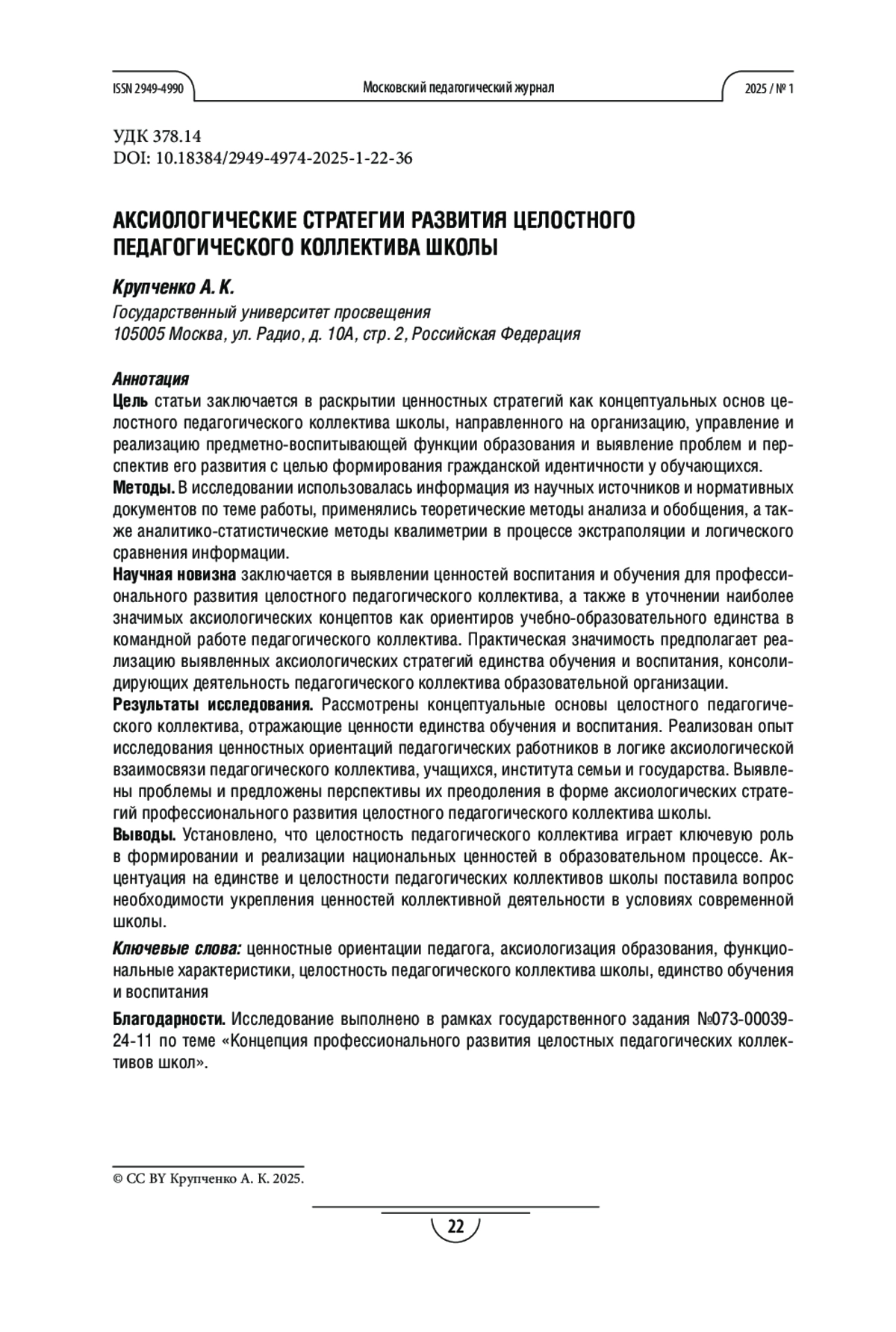 ISSN 2949-4990 Московский педагогический журнал 2025 / № 1

УДК 378.14
DOI: 10.18384/2949-4974-2025-1-22-36

АКСИОЛОГИЧЕСКИЕ СТРАТЕГИИ РАЗВИТИЯ ЦЕЛОСТНОГО ПЕДАГОГИЧЕСКОГО КОЛЛЕКТИВА ШКОЛЫ

Крупченко А. К.
Государственный университет просвещения
105005 Москва, ул. Радио, д. 10А, стр. 2, Российская Федерация

Аннотация
Цель статьи заключается в раскрытии ценностных стратегий как концептуальных основ целостного педагогического коллектива школы, направленного на организацию, управление и реализацию предметно-воспитывающей функции образования и выявление проблем и перспектив его развития с целью формирования гражданской идентичности у обучающихся.
Методы. В исследовании использовалась информация из научных источников и нормативных документов по теме работы, применялись теоретические методы анализа и обобщения, а также аналитико-статистические методы квалиметрии в процессе экстраполяции и логического сравнения информации.
Научная новизна заключается в выявлении ценностей воспитания и обучения для профессионального развития целостного педагогического коллектива, а также в уточнении наиболее значимых аксиологических концептов как ориентиров учебно-образовательного единства в командной работе педагогического коллектива. Практическая значимость предполагает реализацию выявленных аксиологических стратегий единства обучения и воспитания, консолидирующих деятельность педагогического коллектива образовательной организации.
Результаты исследования. Рассмотрены концептуальные основы целостного педагогического коллектива, отражающие ценности единства обучения и воспитания. Реализован опыт исследования ценностных ориентаций педагогических работников в логике аксиологической взаимосвязи педагогического коллектива, учащихся, института семьи и государства. Выявлены проблемы и предложены перспективы их преодоления в форме аксиологических стратегий профессионального развития целостного педагогического коллектива школы.
Выводы. Установлено, что целостность педагогического коллектива играет ключевую роль в формировании и реализации национальных ценностей в образовательном процессе. Акцентуация на единстве и целостности педагогических коллективов школы поставила вопрос необходимости укрепления ценностей коллективной деятельности в условиях современной школы.

Ключевые слова: ценностные ориентации педагога, аксиологизация образования, функциональные характеристики, целостность педагогического коллектива школы, единство обучения и воспитания

Благодарности. Исследование выполнено в рамках государственного задания №073-00039-24-11 по теме «Концепция профессионального развития целостных педагогических коллективов школ».

© CC BY Крупченко А. К. 2025.

22